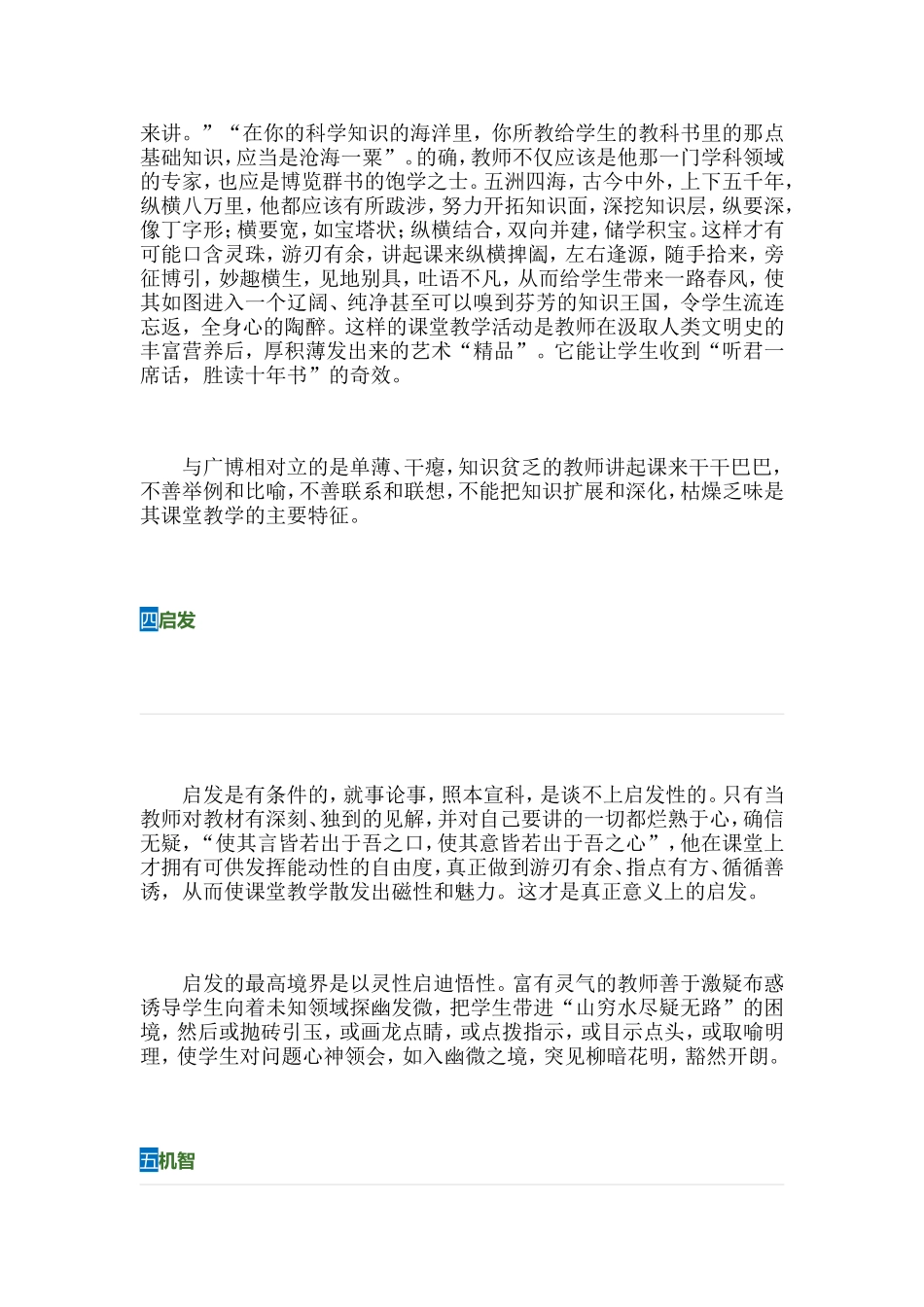 来讲。”“在你的科学知识的海洋里，你所教给学生的教科书里的那点基础知识，应当是沧海一粟”。的确，教师不仅应该是他那一门学科领域的专家，也应是博览群书的饱学之士。五洲四海，古今中外，上下五千年，纵横八万里，他都应该有所跋涉，努力开拓知识面，深挖知识层，纵要深，像丁字形；横要宽，如宝塔状；纵横结合，双向并建，储学积宝。这样才有可能口含灵珠，游刃有余，讲起课来纵横捭阖，左右逢源，随手拾来，旁征博引，妙趣横生，见地别具，吐语不凡，从而给学生带来一路春风，使其如图进入一个辽阔、纯净甚至可以嗅到芬芳的知识王国，令学生流连忘返，全身心的陶醉。这样的课堂教学活动是教师在汲取人类文明史的丰富营养后，厚积薄发出来的艺术“精品”。它能让学生收到“听君一席话，胜读十年书”的奇效。

与广博相对立的是单薄、干瘪，知识贫乏的教师讲起课来干干巴巴，不善举例和比喻，不善联系和联想，不能把知识扩展和深化，枯燥乏味是其课堂教学的主要特征。

四启发

启发是有条件的，就事论事，照本宣科，是谈不上启发性的。只有当教师对教材有深刻、独到的见解，并对自己要讲的一切都烂熟于心，确信无疑，“使其言皆若出于吾之口，使其意皆若出于吾之心”，他在课堂上才拥有可供发挥能动性的自由度，真正做到游刃有余、指点有方、循循善诱，从而使课堂教学散发出磁性和魅力。这才是真正意义上的启发。

启发的最高境界是以灵性启迪悟性。富有灵气的教师善于激疑布惑诱导学生向着未知领域探幽发微，把学生带进“山穷水尽疑无路”的困境，然后或抛砖引玉，或画龙点睛，或点拨指示，或目示点头，或取喻明理，使学生对问题心神领会，如入幽微之境，突见柳暗花明，豁然开朗。

五机智